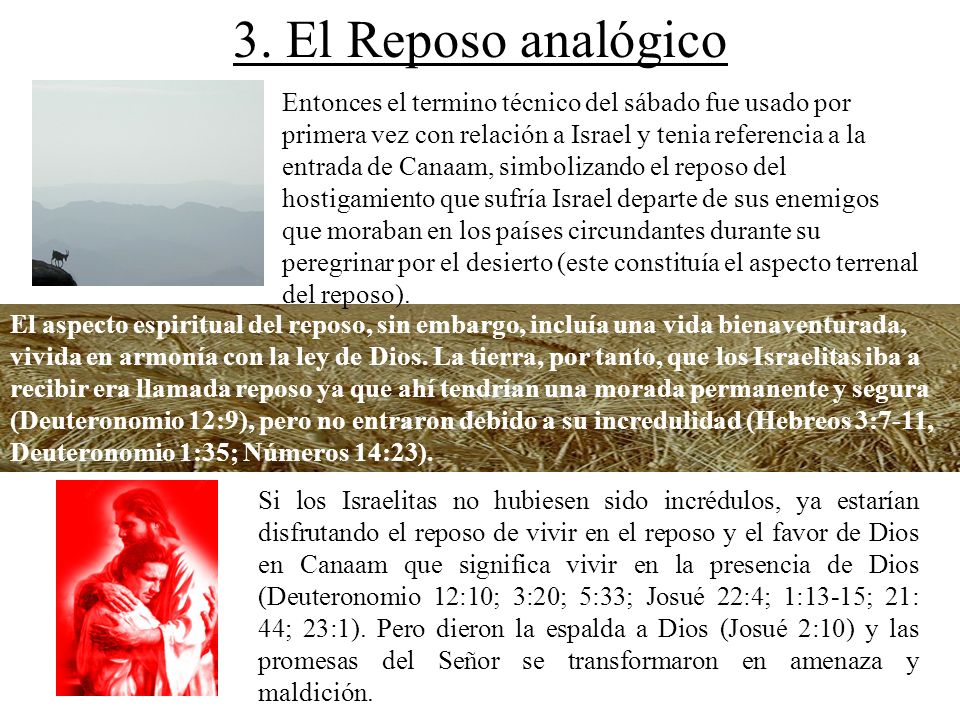 3. El Reposo analógico

Entonces el termino técnico del sábado fue usado por primera vez con relación a Israel y tenia referencia a la entrada de Canaam, simbolizando el reposo del hostigamiento que sufría Israel departe de sus enemigos que moraban en los países circundantes durante su peregrinar por el desierto (este constituía el aspecto terrenal del reposo).

El aspecto espiritual del reposo, sin embargo, incluía una vida bienaventurada, vivida en armonía con la ley de Dios. La tierra, por tanto, que los Israelitas iba a recibir era llamada reposo ya que ahí tendrían una morada permanente y segura (Deuteronomio 12:9), pero no entraron debido a su incredulidad (Hebreos 3:7-11, Deuteronomio 1:35; Números 14:23).

Si los Israelitas no hubiesen sido incrédulos, ya estarían disfrutando el reposo de vivir en el reposo y el favor de Dios en Canaam que significa vivir en la presencia de Dios (Deuteronomio 12:10; 3:20; 5:33; Josué 22:4; 1:13-15; 21: 44; 23:1). Pero dieron la espalda a Dios (Josué 2:10) y las promesas del Señor se transformaron en amenaza y maldición.